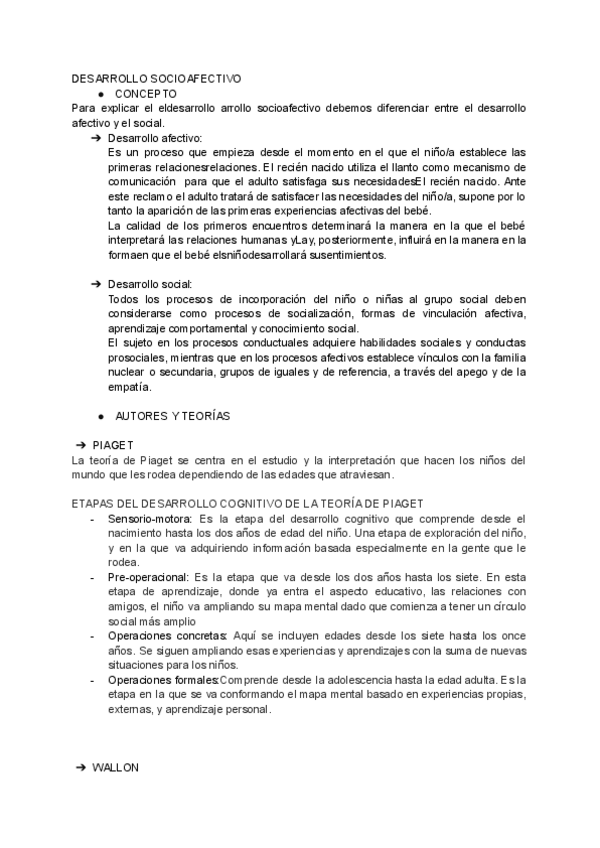 DESARROLLO SOCIOAFECTIVO
● CONCEPTO
Para explicar el eldesarrollo arrollo socioafectivo debemos diferenciar entre el desarrollo afectivo y el social.
➔ Desarrollo afectivo:
Es un proceso que empieza desde el momento en el que el niño/a establece las primeras relacionesrelaciones. El recién nacido utiliza el llanto como mecanismo de comunicación para que el adulto satisfaga sus necesidadesEl recién nacido. Ante este reclamo el adulto tratará de satisfacer las necesidades del niño/a, supone por lo tanto la aparición de las primeras experiencias afectivas del bebé.
La calidad de los primeros encuentros determinará la manera en la que el bebé interpretará las relaciones humanas yLay, posteriormente, influirá en la manera en la formaen que el bebé elsniñodesarrollará susentimientos.

➔ Desarrollo social:
Todos los procesos de incorporación del niño o niñas al grupo social deben considerarse como procesos de socialización, formas de vinculación afectiva, aprendizaje comportamental y conocimiento social.
El sujeto en los procesos conductuales adquiere habilidades sociales y conductas prosociales, mientras que en los procesos afectivos establece vínculos con la familia nuclear o secundaria, grupos de iguales y de referencia, a través del apego y de la empatía.

● AUTORES Y TEORÍAS

➔ PIAGET
La teoría de Piaget se centra en el estudio y la interpretación que hacen los niños del mundo que les rodea dependiendo de las edades que atraviesan.

ETAPAS DEL DESARROLLO COGNITIVO DE LA TEORÍA DE PIAGET
- Sensorio-motora: Es la etapa del desarrollo cognitivo que comprende desde el nacimiento hasta los dos años de edad del niño. Una etapa de exploración del niño, y en la que va adquiriendo información basada especialmente en la gente que le rodea.
- Pre-operacional: Es la etapa que va desde los dos años hasta los siete. En esta etapa de aprendizaje, donde ya entra el aspecto educativo, las relaciones con amigos, el niño va ampliando su mapa mental dado que comienza a tener un círculo social más amplio
- Operaciones concretas: Aquí se incluyen edades desde los siete hasta los once años. Se siguen ampliando esas experiencias y aprendizajes con la suma de nuevas situaciones para los niños.
- Operaciones formales:Comprende desde la adolescencia hasta la edad adulta. Es la etapa en la que se va conformando el mapa mental basado en experiencias propias, externas, y aprendizaje personal.

➔ WALLON